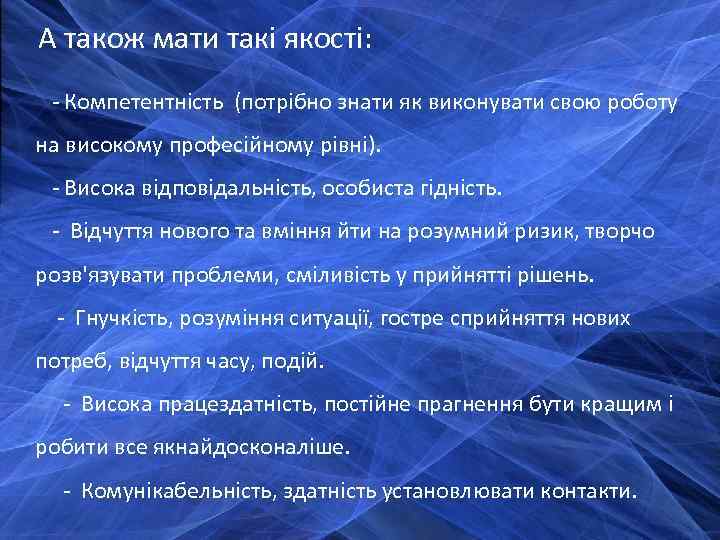 А також мати такі якості:

- Компетентність (потрібно знати як виконувати свою роботу на високому професійному рівні).

- Висока відповідальність, особиста гідність.

- Відчуття нового та вміння йти на розумний ризик, творчо розв'язувати проблеми, сміливість у прийнятті рішень.

- Гнучкість, розуміння ситуації, гостре сприйняття нових потреб, відчуття часу, подій.

- Висока працездатність, постійне прагнення бути кращим і робити все якнайдосконаліше.

- Комунікабельність, здатність установлювати контакти.